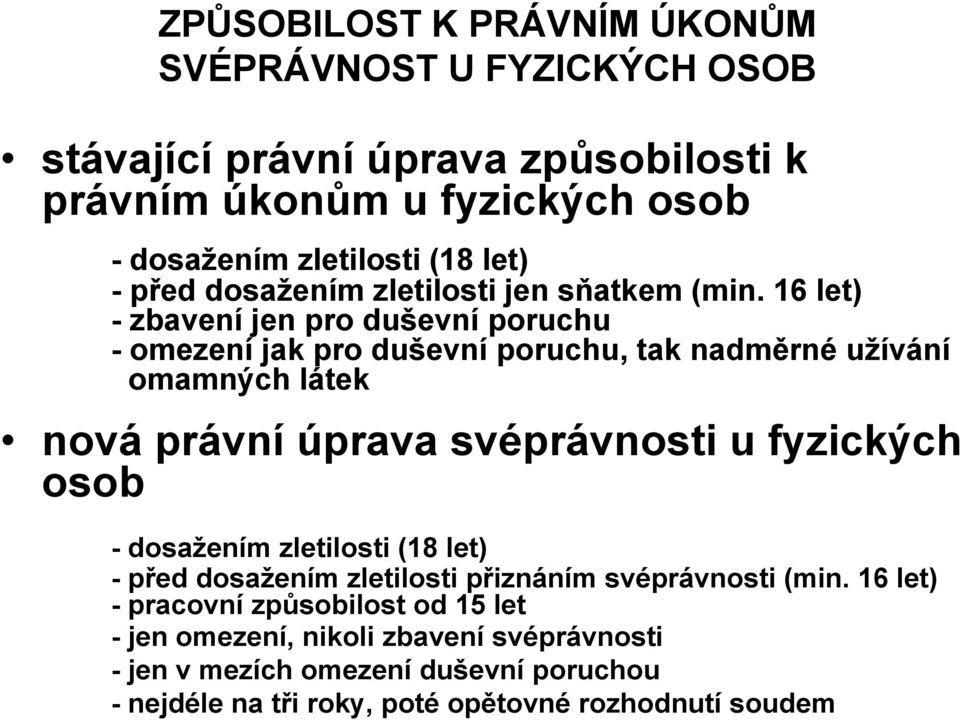 ZPŮSOBILOST K PRÁVNÍM ÚKONŮM
SVÉPRÁVNOST U FYZICKÝCH OSOB

• stávající právní úprava způsobilosti k právním úkonům u fyzických osob

- dosažením zletilosti (18 let)
- před dosažením zletilosti jen sňatkem (min. 16 let)
- zbavení jen pro duševní poruchu
- omezení jak pro duševní poruchu, tak nadměrné užívání omamných látek

• nová právní úprava svéprávnosti u fyzických osob

- dosažením zletilosti (18 let)
- před dosažením zletilosti přiznáním svéprávnosti (min. 16 let)
- pracovní způsobilost od 15 let
- jen omezení, nikoli zbavení svéprávnosti
- jen v mezích omezení duševní poruchou
- nejdéle na tři roky, poté opětovné rozhodnutí soudem